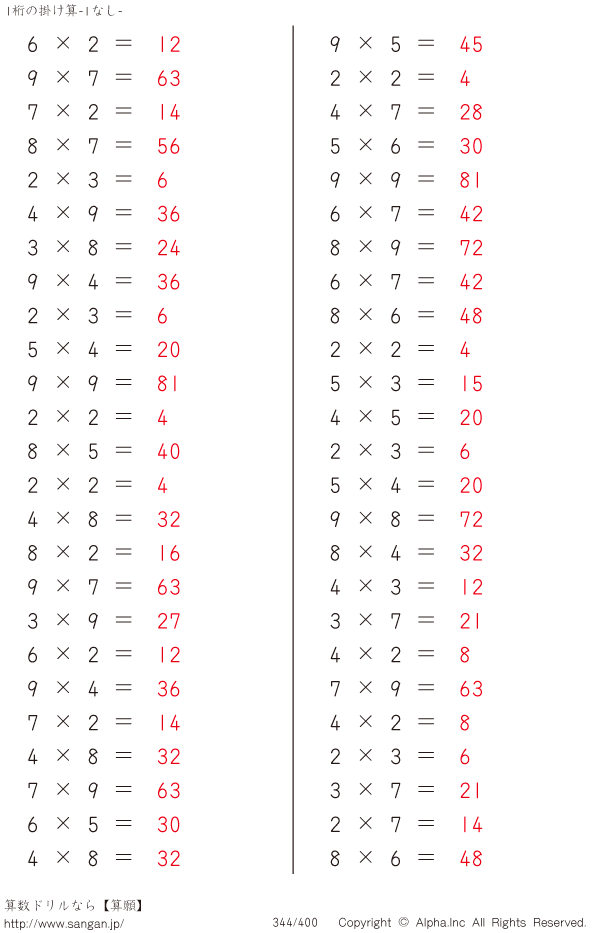 1桁の掛け算-1なし-

$6 \times 2 = 12$
$9 \times 7 = 63$
$7 \times 2 = 14$
$8 \times 7 = 56$
$2 \times 3 = 6$
$4 \times 9 = 36$
$3 \times 8 = 24$
$9 \times 4 = 36$
$2 \times 3 = 6$
$5 \times 4 = 20$
$9 \times 9 = 81$
$2 \times 2 = 4$
$8 \times 5 = 40$
$2 \times 2 = 4$
$4 \times 8 = 32$
$8 \times 2 = 16$
$9 \times 7 = 63$
$3 \times 9 = 27$
$6 \times 2 = 12$
$9 \times 4 = 36$
$7 \times 2 = 14$
$4 \times 8 = 32$
$7 \times 9 = 63$
$6 \times 5 = 30$
$4 \times 8 = 32$

$9 \times 5 = 45$
$2 \times 2 = 4$
$4 \times 7 = 28$
$5 \times 6 = 30$
$9 \times 9 = 81$
$6 \times 7 = 42$
$8 \times 9 = 72$
$6 \times 7 = 42$
$8 \times 6 = 48$
$2 \times 2 = 4$
$5 \times 3 = 15$
$4 \times 5 = 20$
$2 \times 3 = 6$
$5 \times 4 = 20$
$9 \times 8 = 72$
$8 \times 4 = 32$
$4 \times 3 = 12$
$3 \times 7 = 21$
$4 \times 2 = 8$
$7 \times 9 = 63$
$4 \times 2 = 8$
$2 \times 3 = 6$
$3 \times 7 = 21$
$2 \times 7 = 14$
$8 \times 6 = 48$

算数ドリルなら【算願】
http://www.sangan.jp/
344/400
Copyright © Alpha.Inc All Rights Reserved.